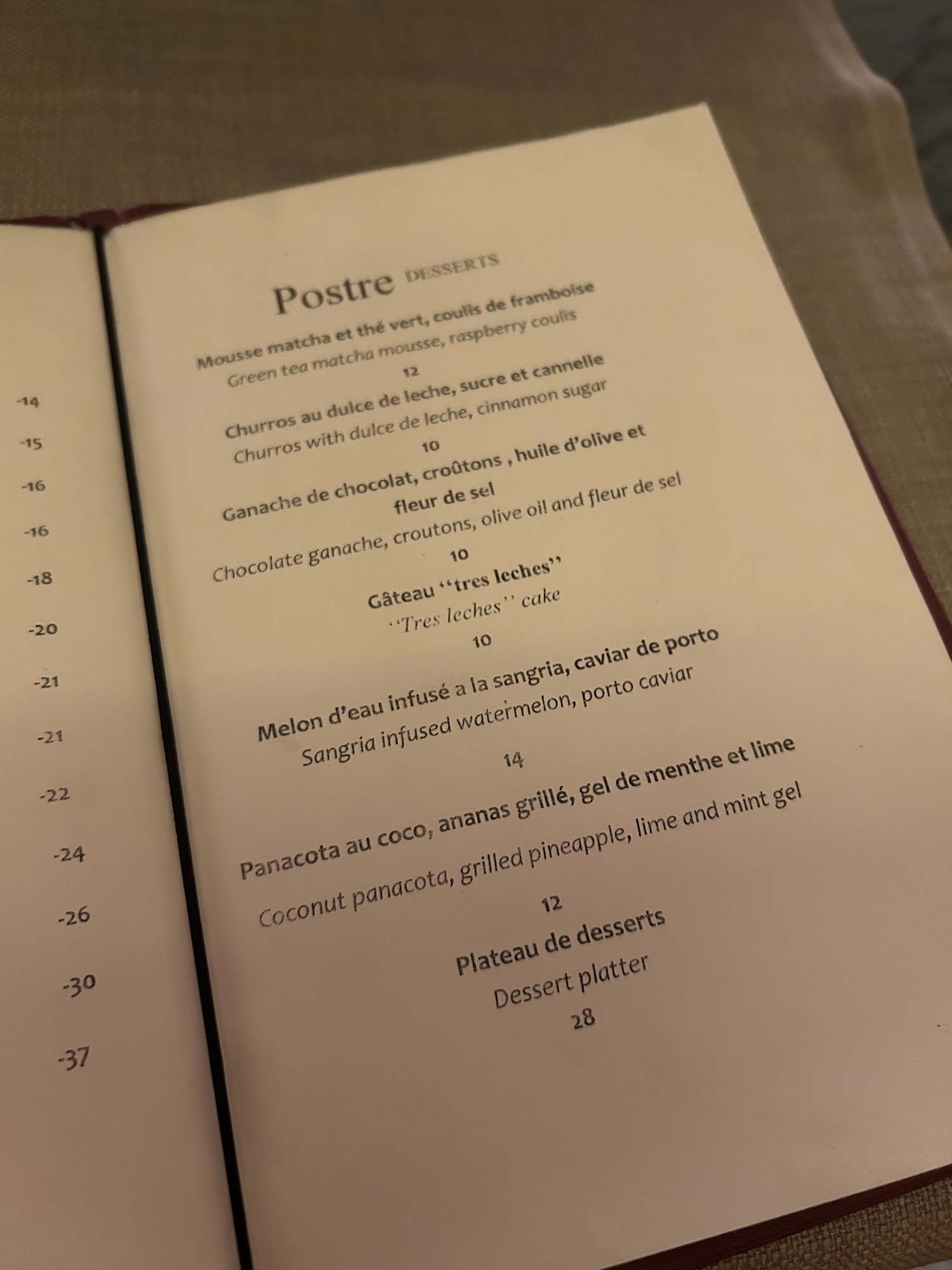 -14

-15

-16

-16

-18

-20

-21

-21

-22

-24

-26

-30

-37

Postre DESSERTS

Mousse matcha et thé vert, coulis de framboise
Green tea matcha mousse, raspberry coulis
12

Churros au dulce de leche, sucre et cannelle
Churros with dulce de leche, cinnamon sugar
10

Ganache de chocolat, croûtons , huile d'olive et fleur de sel
Chocolate ganache, croutons, olive oil and fleur de sel
10

Gâteau "tres leches"
"Tres leches" cake
10

Melon d'eau infusé a la sangria, caviar de porto
Sangria infused watermelon, porto caviar
14

Panacota au coco, ananas grillé, gel de menthe et lime
Coconut panacota, grilled pineapple, lime and mint gel
12

Plateau de desserts
Dessert platter
28